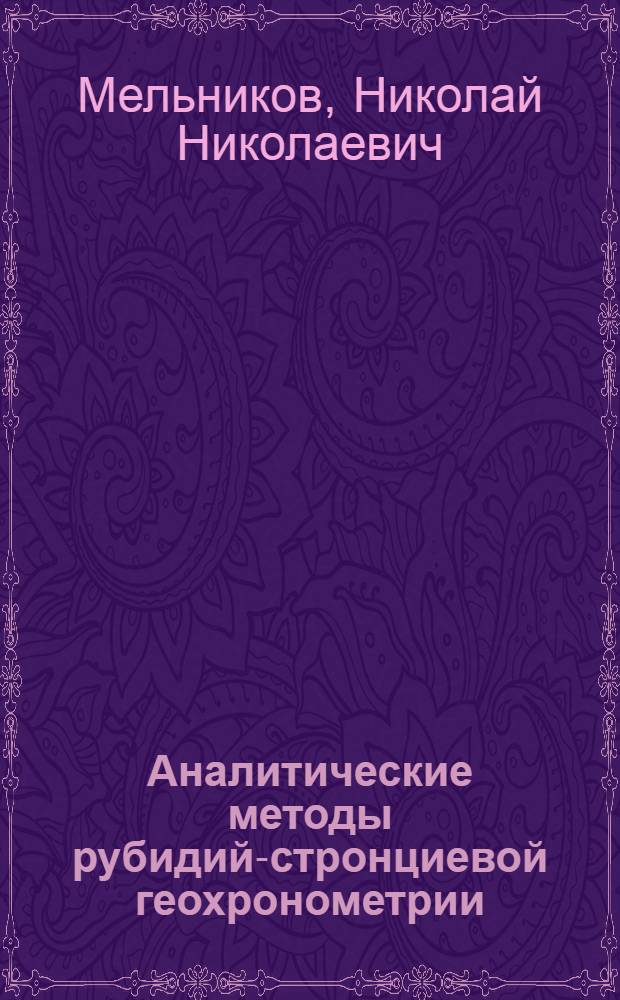 Мельников, Николай Николаевич

Аналитические методы рубидий-стронциевой геохронометрии